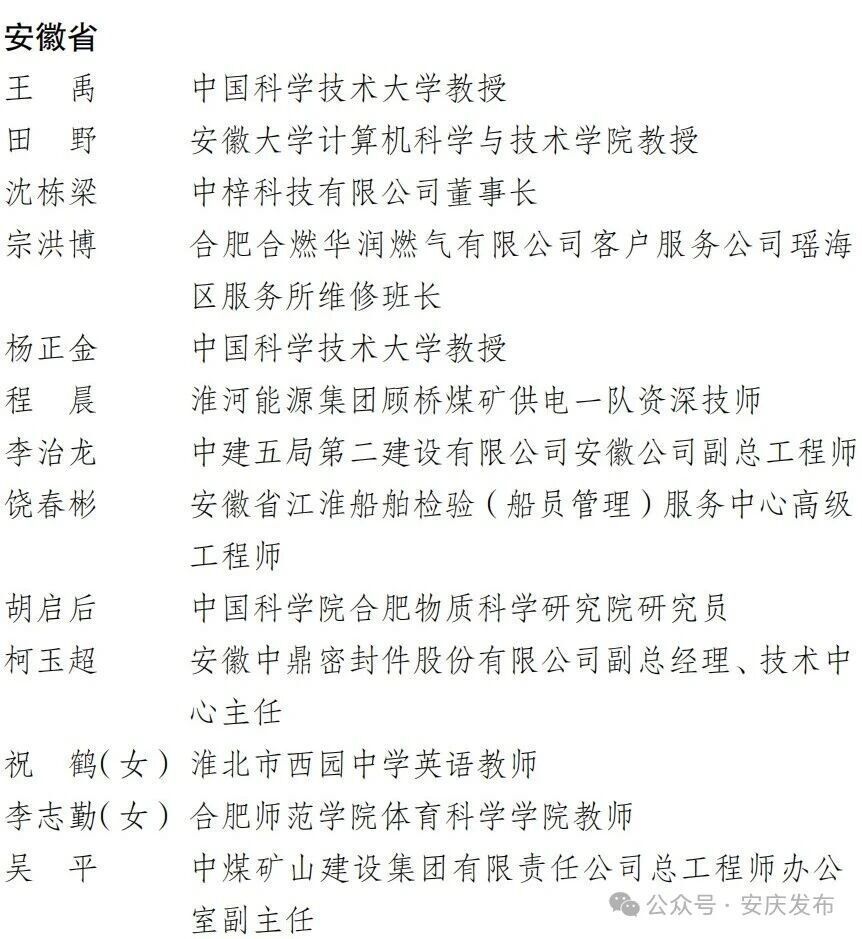 安徽省

王　禹　　中国科学技术大学教授

田　野　　安徽大学计算机科学与技术学院教授

沈栋梁　　中梓科技有限公司董事长

宗洪博　　合肥合燃华润燃气有限公司客户服务公司瑶海区服务所维修班长

杨正金　　中国科学技术大学教授

程　晨　　淮河能源集团顾桥煤矿供电一队资深技师

李治龙　　中建五局第二建设有限公司安徽公司副总工程师

饶春彬　　安徽省江淮船舶检验（船员管理）服务中心高级工程师

胡启后　　中国科学院合肥物质科学研究院研究员

柯玉超　　安徽中鼎密封件股份有限公司副总经理、技术中心主任

祝　鹤（女）淮北市西园中学英语教师

李志勤（女）合肥师范学院体育科学学院教师

吴　平　　中煤矿山建设集团有限责任公司总工程师办公室副主任

公众号 · 安庆发布